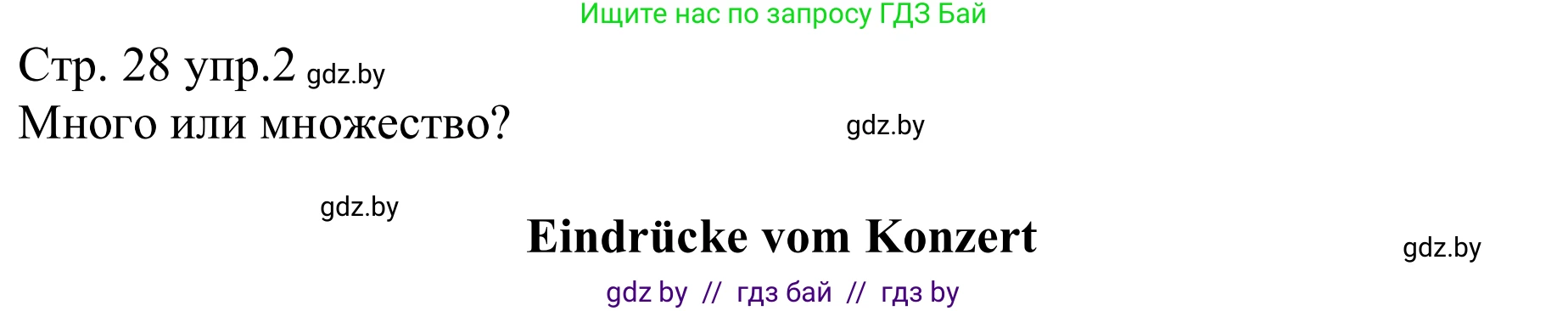 Ищите нас по запросу ГДЗ Бай

Стр. 28 упр.2 gdz.by
Много или множество? gdz.by

gdz.by

Eindrücke vom Konzert

gdz.by

gdz by // гдз бай // гдз by